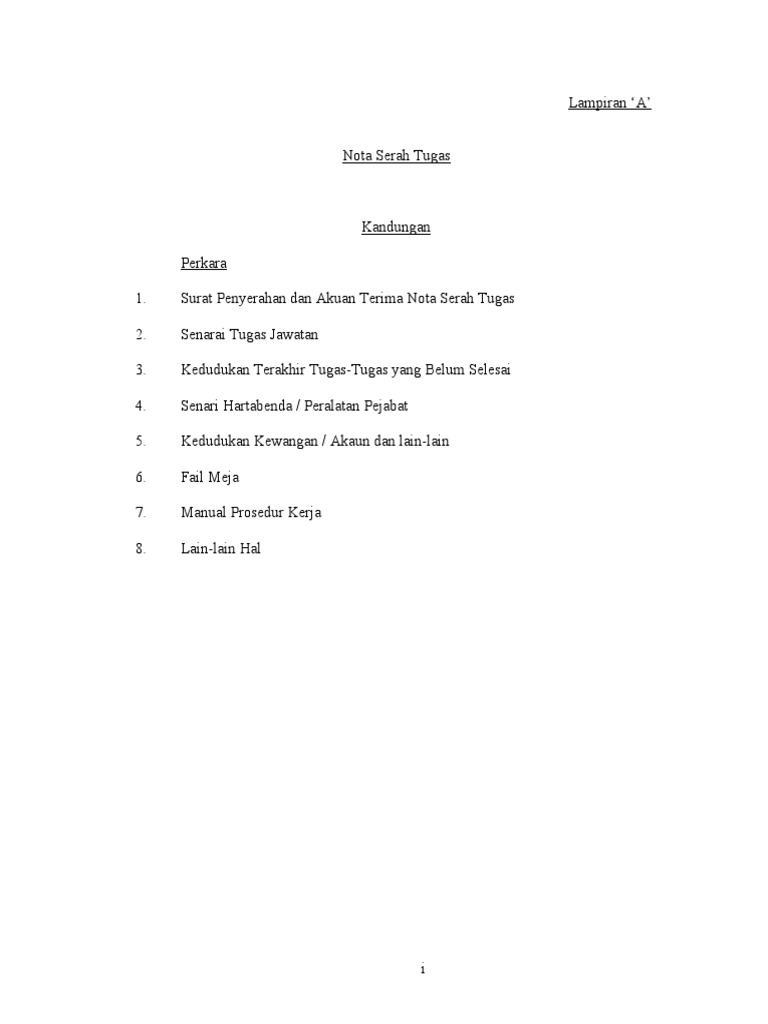 Lampiran ‘A’

Nota Serah Tugas

Kandungan

Perkara

1. Surat Penyerahan dan Akuan Terima Nota Serah Tugas

2. Senarai Tugas Jawatan

3. Kedudukan Terakhir Tugas-Tugas yang Belum Selesai

4. Senari Hartabenda / Peralatan Pejabat

5. Kedudukan Kewangan / Akaun dan lain-lain

6. Fail Meja

7. Manual Prosedur Kerja

8. Lain-lain Hal

i